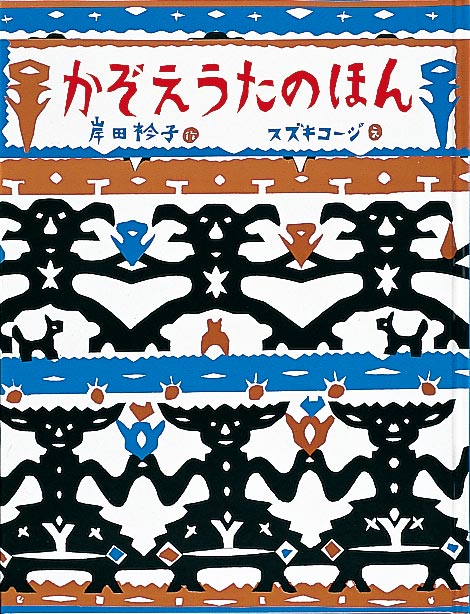 かぞえうたのほん

岸田衿子 作　スズキコージ え